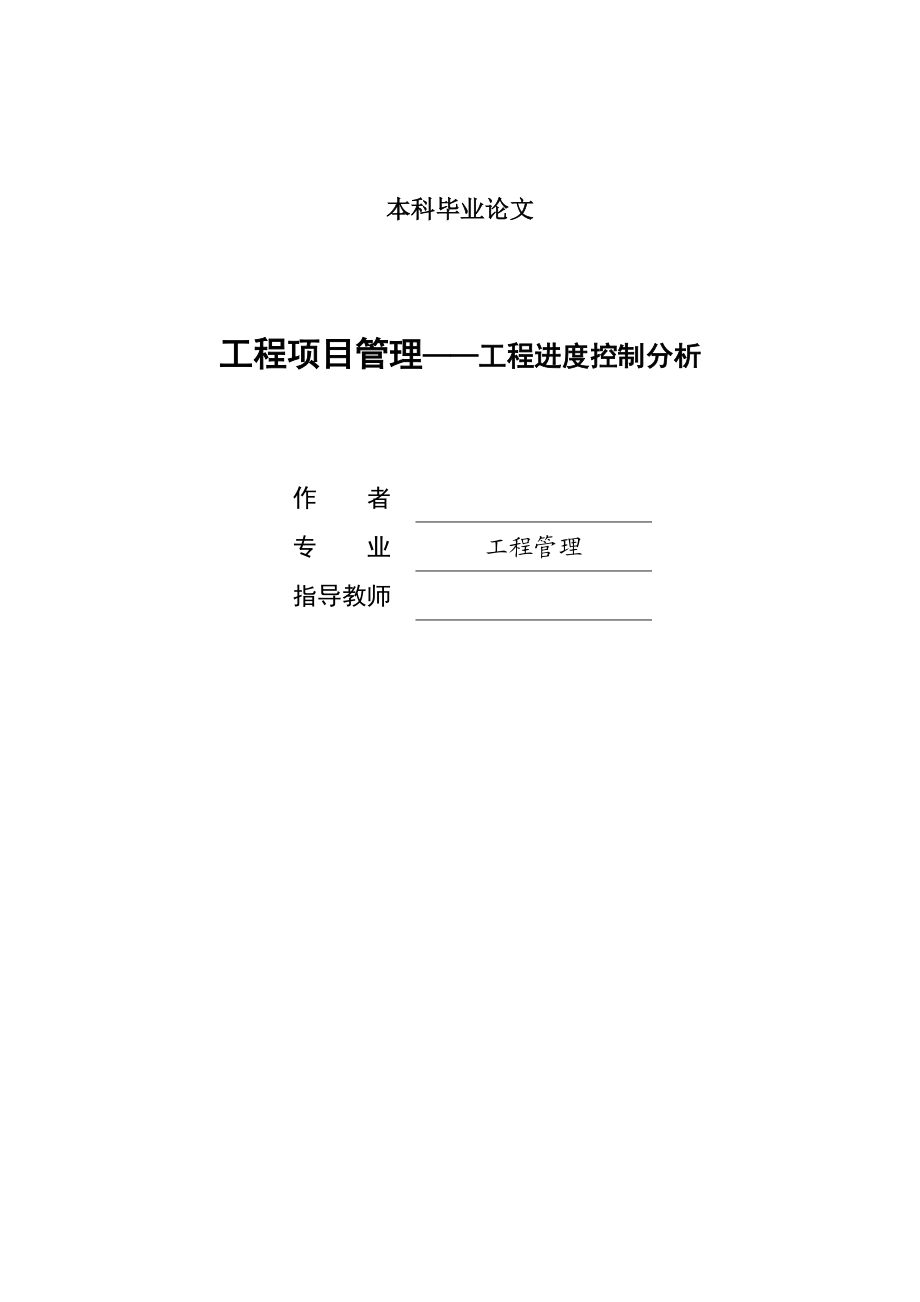 本科毕业论文

工程项目管理——工程进度控制分析

作　　者

专　　业　工程管理

指导教师